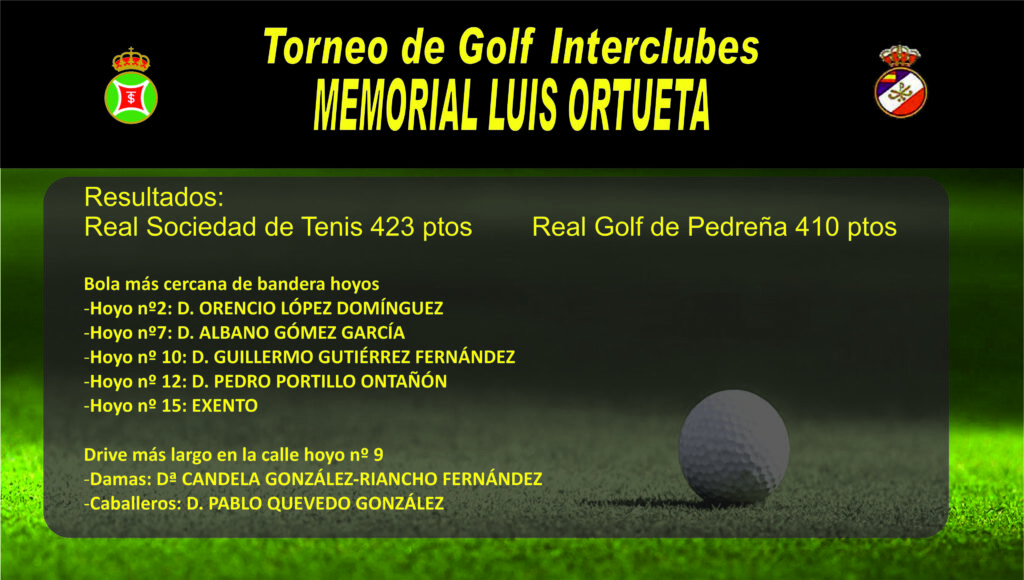 Torneo de Golf Interclubes
MEMORIAL LUIS ORTUETA

Resultados:
Real Sociedad de Tenis 423 ptos

Real Golf de Pedreña 410 ptos

Bola más cercana de bandera hoyos
-Hoyo nº2: D. ORENCIO LÓPEZ DOMÍNGUEZ
-Hoyo nº7: D. ALBANO GÓMEZ GARCÍA
-Hoyo nº 10: D. GUILLERMO GUTIÉRREZ FERNÁNDEZ
-Hoyo nº 12: D. PEDRO PORTILLO ONTAÑÓN
-Hoyo nº 15: EXENTO

Drive más largo en la calle hoyo nº 9
-Damas: Dª CANDELA GONZÁLEZ-RIANCHO FERNÁNDEZ
-Caballeros: D. PABLO QUEVEDO GONZÁLEZ